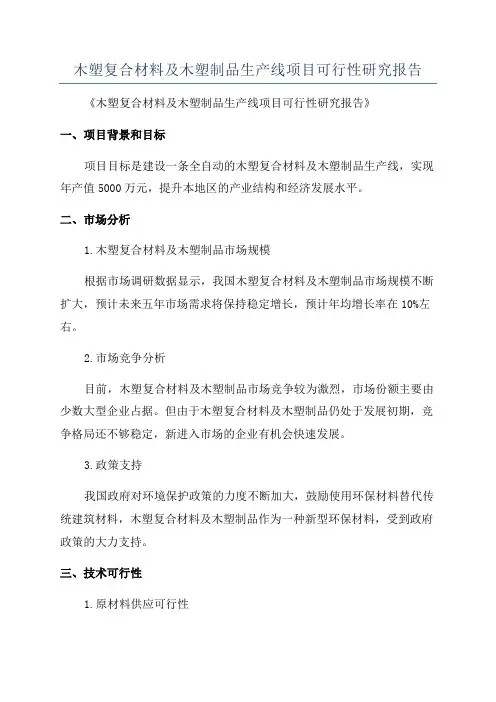 木塑复合材料及木塑制品生产线项目可行性研究报告

《木塑复合材料及木塑制品生产线项目可行性研究报告》

一、项目背景和目标

项目目标是建设一条全自动的木塑复合材料及木塑制品生产线，实现年产值 5000 万元，提升本地区的产业结构和经济发展水平。

二、市场分析

1.木塑复合材料及木塑制品市场规模

根据市场调研数据显示，我国木塑复合材料及木塑制品市场规模不断扩大，预计未来五年市场需求将保持稳定增长，预计年均增长率在 10%左右。

2.市场竞争分析

目前，木塑复合材料及木塑制品市场竞争较为激烈，市场份额主要由少数大型企业占据。但由于木塑复合材料及木塑制品仍处于发展初期，竞争格局还不够稳定，新进入市场的企业有机会快速发展。

3.政策支持

我国政府对环境保护政策的力度不断加大，鼓励使用环保材料替代传统建筑材料，木塑复合材料及木塑制品作为一种新型环保材料，受到政府政策的大力支持。

三、技术可行性

1.原材料供应可行性